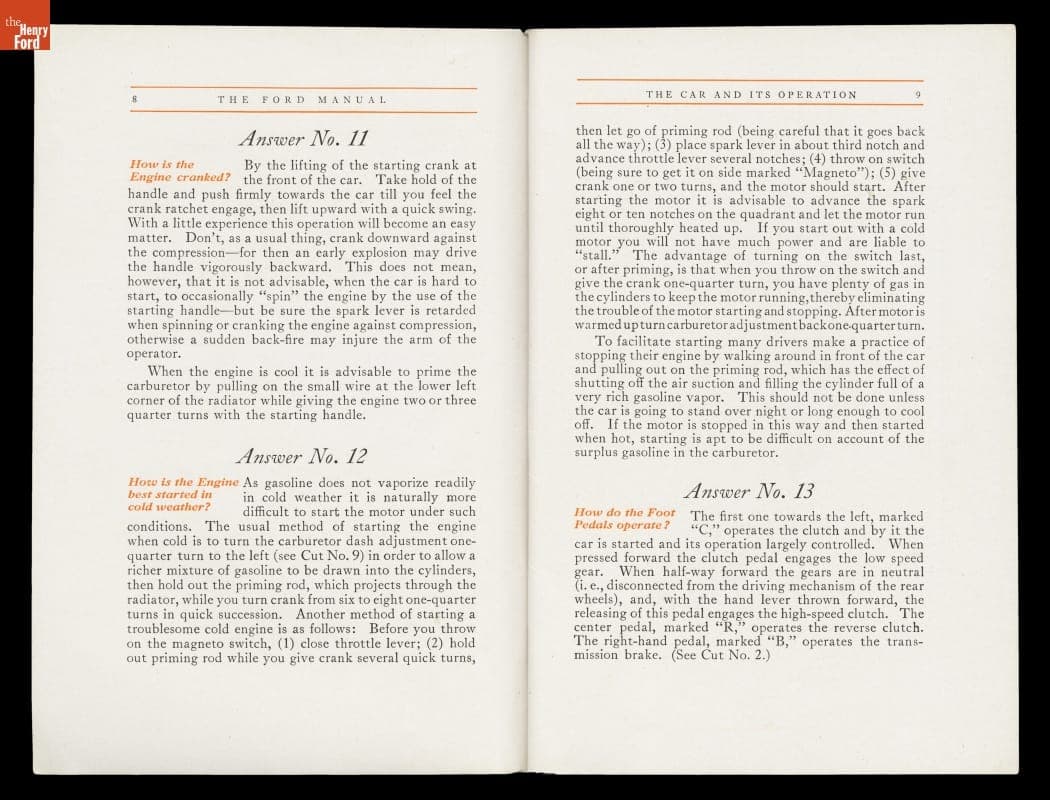 the Henry Ford

8 THE FORD MANUAL

Answer No. 11

How is the Engine cranked?

By the lifting of the starting crank at the front of the car. Take hold of the handle and push firmly towards the car till you feel the crank ratchet engage, then lift upward with a quick swing. With a little experience this operation will become an easy matter. Don't, as a usual thing, crank downward against the compression—for then an early explosion may drive the handle vigorously backward. This does not mean, however, that it is not advisable, when the car is hard to start, to occasionally "spin" the engine by the use of the starting handle—but be sure the spark lever is retarded when spinning or cranking the engine against compression, otherwise a sudden back-fire may injure the arm of the operator.

When the engine is cool it is advisable to prime the carburetor by pulling on the small wire at the lower left corner of the radiator while giving the engine two or three quarter turns with the starting handle.

Answer No. 12

How is the Engine best started in cold weather?

As gasoline does not vaporize readily in cold weather it is naturally more difficult to start the motor under such conditions. The usual method of starting the engine when cold is to turn the carburetor dash adjustment one-quarter turn to the left (see Cut No. 9) in order to allow a richer mixture of gasoline to be drawn into the cylinders, then hold out the priming rod, which projects through the radiator, while you turn crank from six to eight one-quarter turns in quick succession. Another method of starting a troublesome cold engine is as follows: Before you throw on the magneto switch, (1) close throttle lever; (2) hold out priming rod while you give crank several quick turns,

THE CAR AND ITS OPERATION 9

then let go of priming rod (being careful that it goes back all the way); (3) place spark lever in about third notch and advance throttle lever several notches; (4) throw on switch (being sure to get it on side marked "Magneto"); (5) give crank one or two turns, and the motor should start. After starting the motor it is advisable to advance the spark eight or ten notches on the quadrant and let the motor run until thoroughly heated up. If you start out with a cold motor you will not have much power and are liable to "stall." The advantage of turning on the switch last, or after priming, is that when you throw on the switch and give the crank one-quarter turn, you have plenty of gas in the cylinders to keep the motor running, thereby eliminating the trouble of the motor starting and stopping. After motor is warmed up turn carburetor adjustment back one-quarter turn.

To facilitate starting many drivers make a practice of stopping their engine by walking around in front of the car and pulling out on the priming rod, which has the effect of shutting off the air suction and filling the cylinder full of a very rich gasoline vapor. This should not be done unless the car is going to stand over night or long enough to cool off. If the motor is stopped in this way and then started when hot, starting is apt to be difficult on account of the surplus gasoline in the carburetor.

Answer No. 13

How do the Foot Pedals operate?

The first one towards the left, marked "C," operates the clutch and by it the car is started and its operation largely controlled. When pressed forward the clutch pedal engages the low speed gear. When half-way forward the gears are in neutral (i. e., disconnected from the driving mechanism of the rear wheels), and, with the hand lever thrown forward, the releasing of this pedal engages the high-speed clutch. The center pedal, marked "R," operates the reverse clutch. The right-hand pedal, marked "B," operates the transmission brake. (See Cut No. 2.)